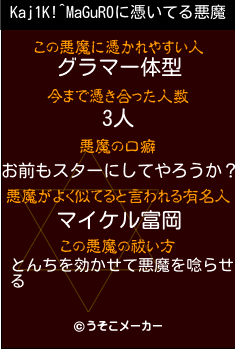 Kaj1K!^MaGuROに憑いてる悪魔

この悪魔に憑かれやすい人
グラマー体型

今まで憑き合った人数
3人

悪魔の口癖
お前もスターにしてやろうか？

悪魔がよく似てると言われる有名人
マイケル富岡

この悪魔の祓い方
とんちを効かせて悪魔を唸らせる

©うそこメーカー